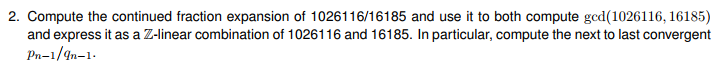 2. Compute the continued fraction expansion of 1026116/16185 and use it to both compute $\gcd(1026116, 16185)$ and express it as a $\mathbb{Z}$-linear combination of 1026116 and 16185. In particular, compute the next to last convergent $p_{n-1}/q_{n-1}$.